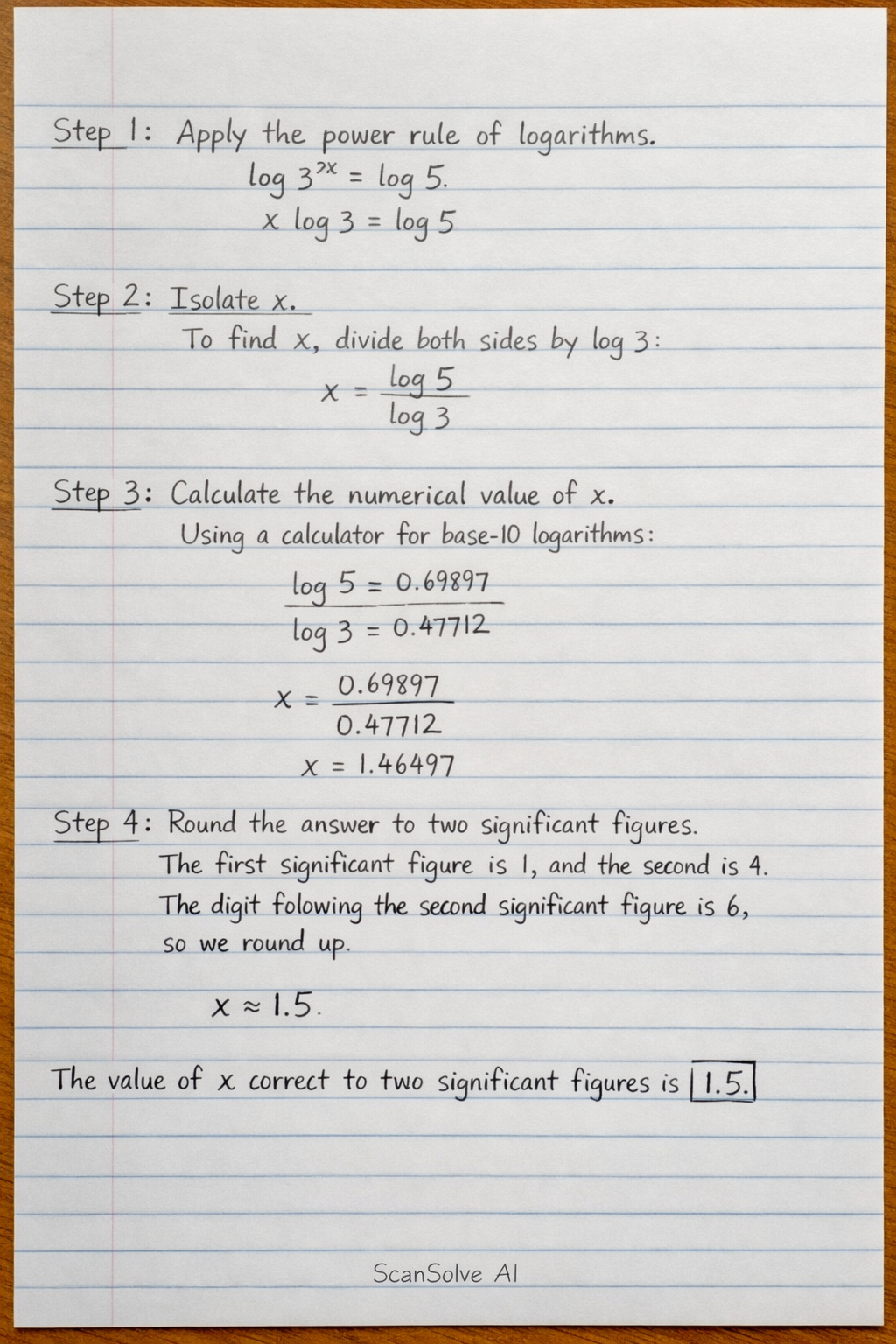 Step 1: Apply the power rule of logarithms.

$\log 3^{2x} = \log 5.$

$x \log 3 = \log 5$

Step 2: Isolate x.

To find x, divide both sides by log 3:

$x = \frac{\log 5}{\log 3}$

Step 3: Calculate the numerical value of x.

Using a calculator for base-10 logarithms:

$\frac{\log 5 = 0.69897}{\log 3 = 0.47712}$

$x = \frac{0.69897}{0.47712}$

$x = 1.46497$

Step 4: Round the answer to two significant figures.

The first significant figure is 1, and the second is 4. The digit folowing the second significant figure is 6, so we round up.

$x \approx 1.5.$

The value of x correct to two significant figures is $\boxed{1.5.}$

ScanSolve AI